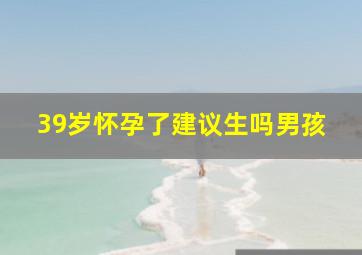 39岁怀孕了建议生吗男孩